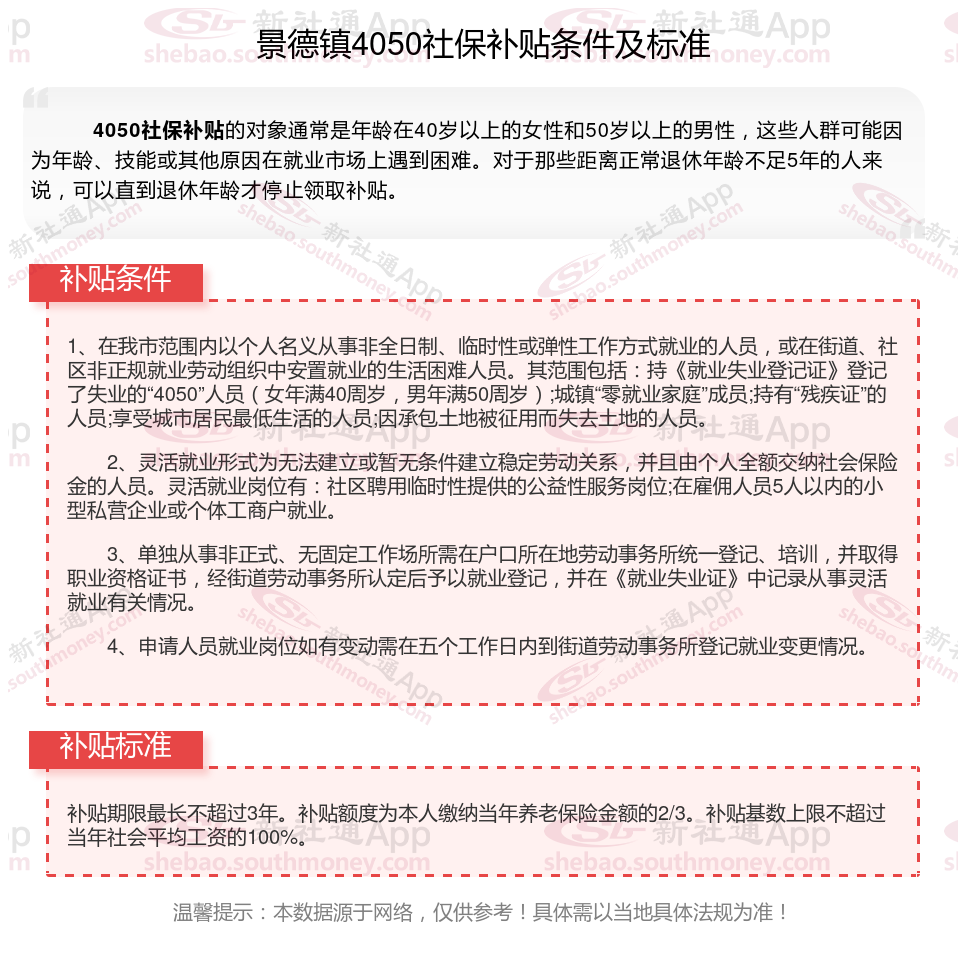 景德镇4050社保补贴条件及标准

4050社保补贴的对象通常是年龄在40岁以上的女性和50岁以上的男性，这些人群可能因为年龄、技能或其他原因在就业市场上遇到困难。对于那些距离正常退休年龄不足5年的人来说，可以直到退休年龄才停止领取补贴。

补贴条件

1、在我市范围内以个人名义从事非全日制、临时性或弹性工作方式就业的人员，或在街道、社区非正规就业劳动组织中安置就业的生活困难人员。其范围包括：持《就业失业登记证》登记了失业的“4050”人员（女年满40周岁，男年满50周岁）;城镇“零就业家庭”成员;持有“残疾证”的人员;享受城市居民最低生活的人员;因承包土地被征用而失去土地的人员。

2、灵活就业形式为无法建立或暂无条件建立稳定劳动关系，并且由个人全额交纳社会保险金的人员。灵活就业岗位有：社区聘用临时性提供的公益性服务岗位;在雇佣人员5人以内的小型私营企业或个体工商户就业。

3、单独从事非正式、无固定工作场所需在户口所在地劳动事务所统一登记、培训，并取得职业资格证书，经街道劳动事务所认定后予以就业登记，并在《就业失业证》中记录从事灵活就业有关情况。

4、申请人员就业岗位如有变动需在五个工作日内到街道劳动事务所登记就业变更情况。

补贴标准

补贴期限最长不超过3年。补贴额度为本人缴纳当年养老保险金额的2/3。补贴基数上限不超过当年社会平均工资的100%。

温馨提示：本数据源于网络，仅供参考！具体需以当地具体法规为准！

新社通App shebao.southmoney.com